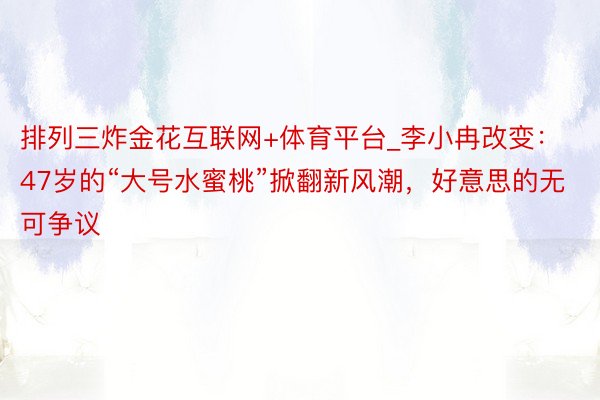 排列三炸金花互联网+体育平台_李小冉改变：47岁的“大号水蜜桃”掀翻新风潮，好意思的无可争议